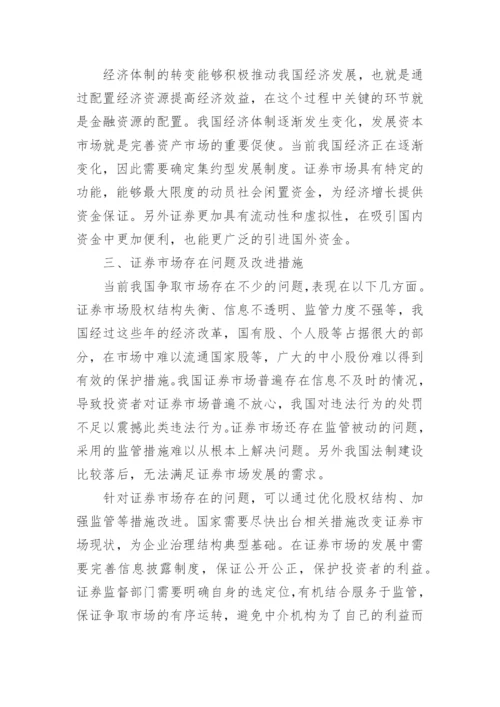 经济体制的转变能够积极推动我国经济发展，也就是通过配置经济资源提高经济效益，在这个过程中关键的环节就是金融资源的配置。我国经济体制逐渐发生变化，发展资本市场就是完善资产市场的重要促使。当前我国经济正在逐渐变化，因此需要确定集约型发展制度。证券市场具有特定的功能，能够最大限度的动员社会闲置资金，为经济增长提供资金保证。另外证券更加具有流动性和虚拟性，在吸引国内资金中更加便利，也能更广泛的引进国外资金。

三、证券市场存在问题及改进措施

当前我国争取市场存在不少的问题，表现在以下几方面。证券市场股权结构失衡、信息不透明、监管力度不强等，我国经过这些年的经济改革，国有股、个人股等占据很大的部分，在市场中难以流通国家股等，广大的中小股份难以得到有效的保护措施。我国证券市场普遍存在信息不及时的情况，导致投资者对证券市场普遍不放心，我国对违法行为的处罚不足以震撼此类违法行为。证券市场还存在监管被动的问题，采用的监管措施难以从根本上解决问题。另外我国法制建设比较落后，无法满足证券市场发展的需求。

针对证券市场存在的问题，可以通过优化股权结构、加强监管等措施改进。国家需要尽快出台相关措施改变证券市场现状，为企业治理结构典型基础。在证券市场的发展中需要完善信息披露制度，保证公开公正，保护投资者的利益。证券监督部门需要明确自身的选定位，有机结合服务于监管，保证争取市场的有序运转，避免中介机构为了自己的利益而